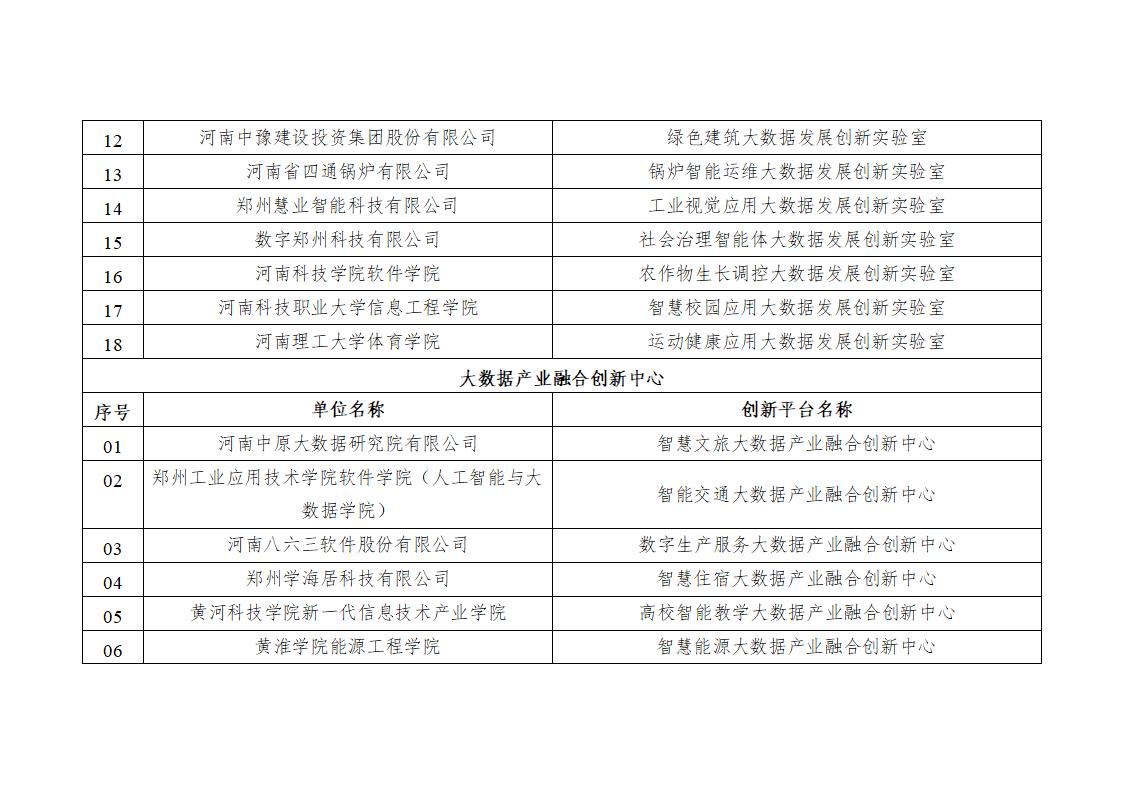 | 12 | 河南中豫建设投资集团股份有限公司 | 绿色建筑大数据发展创新实验室 |
|---|---|---|
| 13 | 河南省四通锅炉有限公司 | 锅炉智能运维大数据发展创新实验室 |
| 14 | 郑州慧业智能科技有限公司 | 工业视觉应用大数据发展创新实验室 |
| 15 | 数字郑州科技有限公司 | 社会治理智能体大数据发展创新实验室 |
| 16 | 河南科技学院软件学院 | 农作物生长调控大数据发展创新实验室 |
| 17 | 河南科技职业大学信息工程学院 | 智慧校园应用大数据发展创新实验室 |
| 18 | 河南理工大学体育学院 | 运动健康应用大数据发展创新实验室 |
| 大数据产业融合创新中心 | | |
| 序号 | 单位名称 | 创新平台名称 |
| 01 | 河南中原大数据研究院有限公司 | 智慧文旅大数据产业融合创新中心 |
| 02 | 郑州工业应用技术学院软件学院（人工智能与大数据学院） | 智能交通大数据产业融合创新中心 |
| 03 | 河南八六三软件股份有限公司 | 数字生产服务大数据产业融合创新中心 |
| 04 | 郑州学海居科技有限公司 | 智慧住宿大数据产业融合创新中心 |
| 05 | 黄河科技学院新一代信息技术产业学院 | 高校智能教学大数据产业融合创新中心 |
| 06 | 黄淮学院能源工程学院 | 智慧能源大数据产业融合创新中心 |